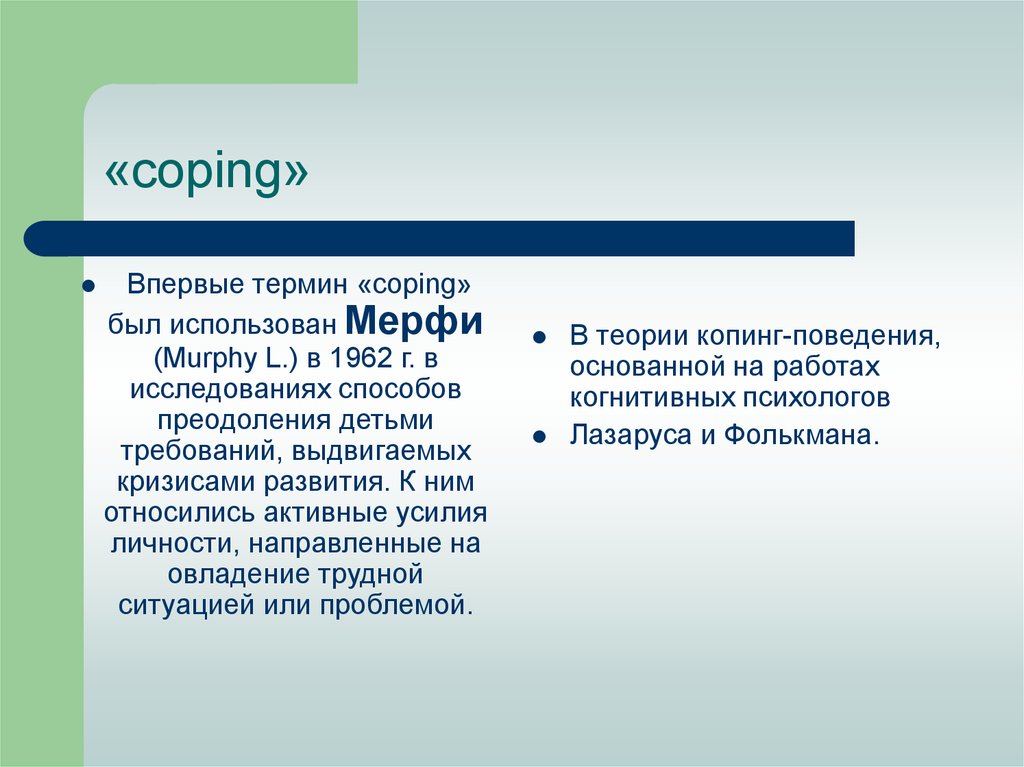 «coping»

Впервые термин «coping» был использован Мерфи (Murphy L.) в 1962 г. в исследованиях способов преодоления детьми требований, выдвигаемых кризисами развития. К ним относились активные усилия личности, направленные на овладение трудной ситуацией или проблемой.

В теории копинг-поведения, основанной на работах когнитивных психологов

Лазаруса и Фолькмана.